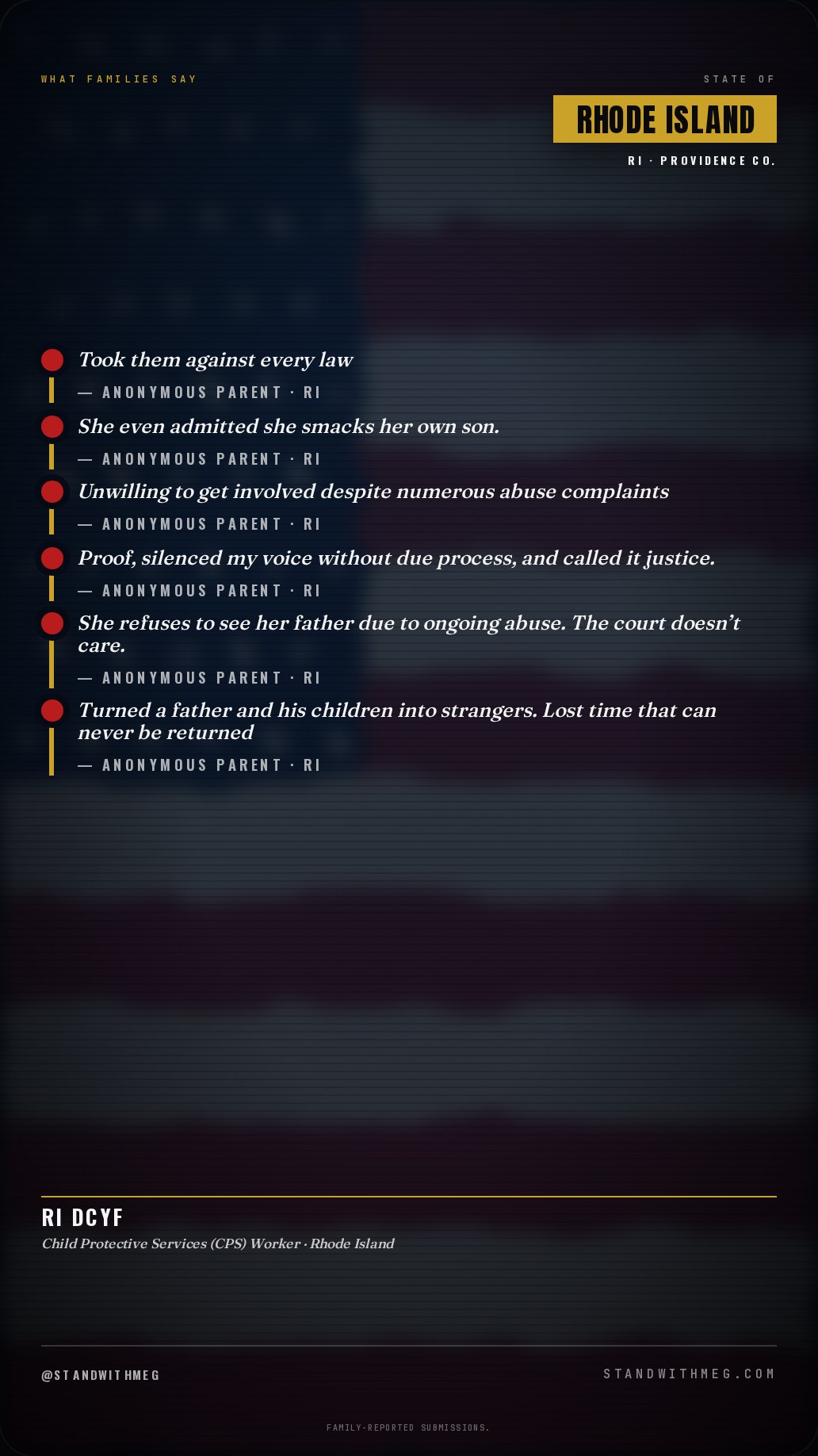 WHAT FAMILIES SAY

STATE OF

RHODE ISLAND

RI · PROVIDENCE CO.

Took them against every law

— ANONYMOUS PARENT · RI

She even admitted she smacks her own son.

— ANONYMOUS PARENT · RI

Unwilling to get involved despite numerous abuse complaints

— ANONYMOUS PARENT · RI

Proof, silenced my voice without due process, and called it justice.

— ANONYMOUS PARENT · RI

She refuses to see her father due to ongoing abuse. The court doesn't care.

— ANONYMOUS PARENT · RI

Turned a father and his children into strangers. Lost time that can never be returned

— ANONYMOUS PARENT · RI

RI DCYF

Child Protective Services (CPS) Worker · Rhode Island

@STANDWITHMEG

STANDWITHMEG.COM

FAMILY-REPORTED SUBMISSIONS.